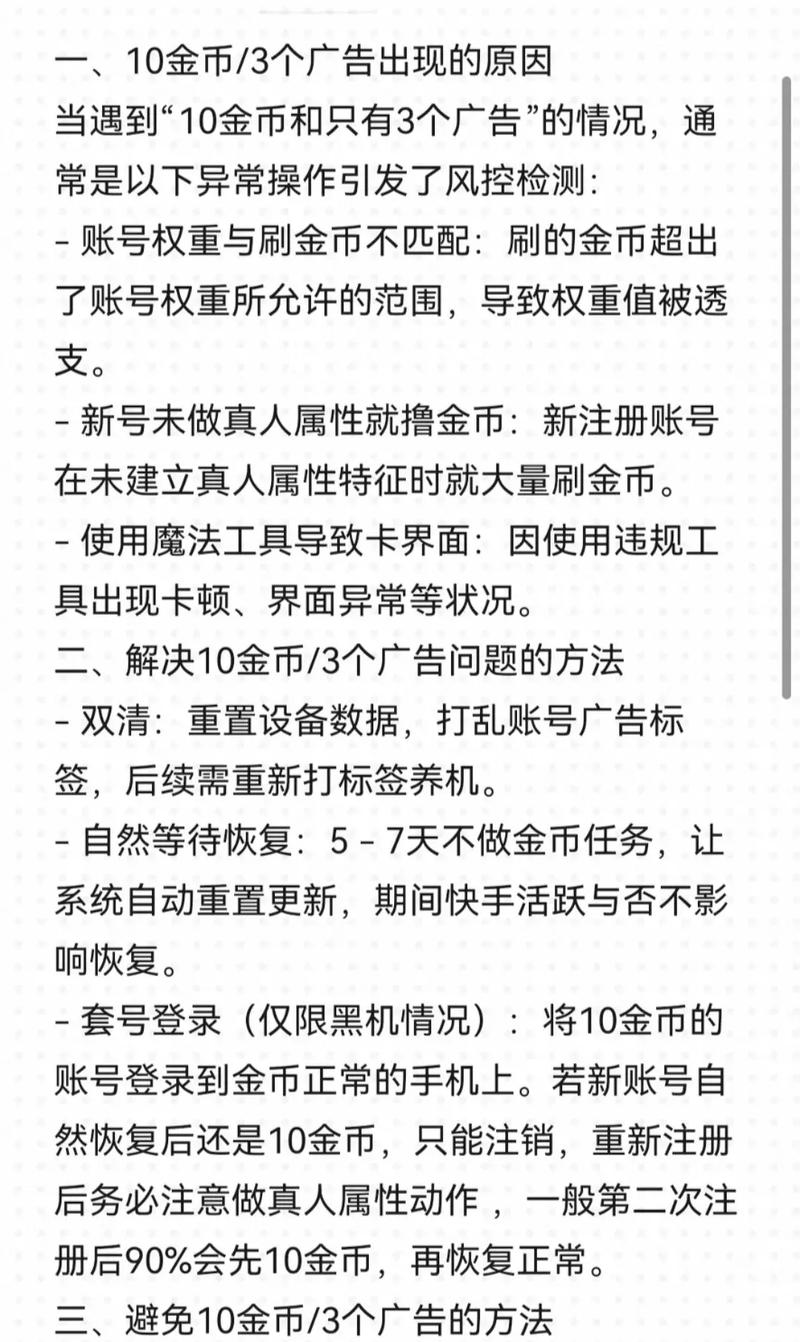 一、10金币/3个广告出现的原因
当遇到“10金币和只有3个广告”的情况，通常是以下异常操作引发了风控检测:
- 账号权重与刷金币不匹配：刷的金币超出了账号权重所允许的范围，导致权重值被透支。
- 新号未做真人属性就撸金币：新注册账号在未建立真人属性特征时就大量刷金币。
- 使用魔法工具导致卡界面：因使用违规工具出现卡顿、界面异常等状况。
二、解决10金币/3个广告问题的方法
- 双清：重置设备数据，打乱账号广告标签，后续需重新打标签养机。
- 自然等待恢复：5 - 7天不做金币任务，让系统自动重置更新，期间快手活跃与否不影响恢复。
- 套号登录（仅限黑机情况）：将10金币的账号登录到金币正常的手机上。若新账号自然恢复后还是10金币，只能注销，重新注册后务必注意做真人属性动作，一般第二次注册后90%会先10金币，再恢复正常。
三、避免10金币/3个广告的方法